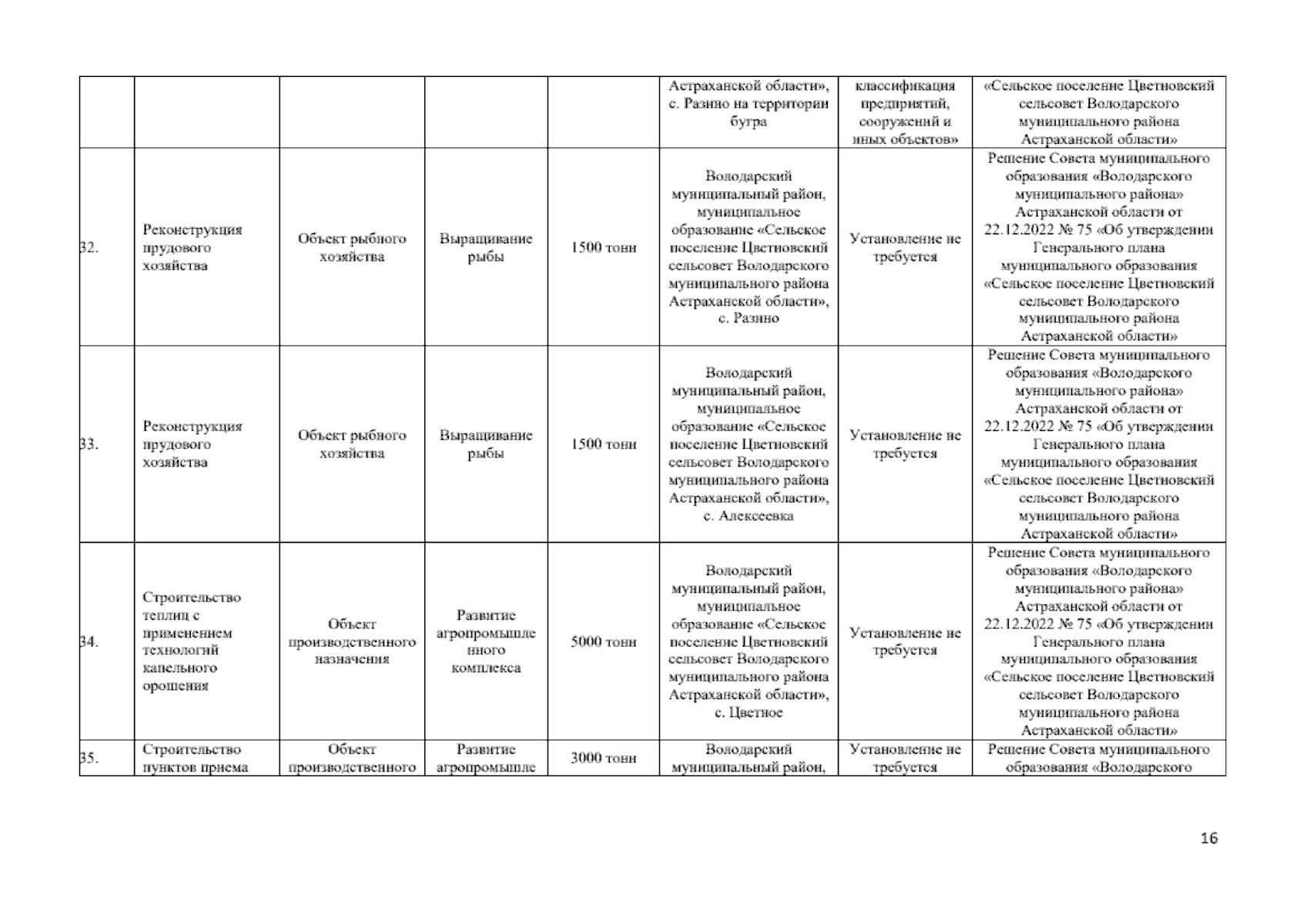 | | | | | | | | |
|---|---|---|---|---|---|---|---|
| | | | | | Астраханской области», с. Разино на территории бугра | классификация предприятий, сооружений и иных объектов» | «Сельское поселение Цветновский сельсовет Володарского муниципального района Астраханской области» |
| 32. | Реконструкция прудового хозяйства | Объект рыбного хозяйства | Выращивание рыбы | 1500 тонн | Володарский муниципальный район, муниципальное образование «Сельское поселение Цветновский сельсовет Володарского муниципального района Астраханской области», с. Разино | Установление не требуется | Решение Совета муниципального образования «Володарского муниципального района» Астраханской области от 22.12.2022 № 75 «Об утверждении Генерального плана муниципального образования «Сельское поселение Цветновский сельсовет Володарского муниципального района Астраханской области» |
| 33. | Реконструкция прудового хозяйства | Объект рыбного хозяйства | Выращивание рыбы | 1500 тонн | Володарский муниципальный район, муниципальное образование «Сельское поселение Цветновский сельсовет Володарского муниципального района Астраханской области», с. Алексеевка | Установление не требуется | Решение Совета муниципального образования «Володарского муниципального района» Астраханской области от 22.12.2022 № 75 «Об утверждении Генерального плана муниципального образования «Сельское поселение Цветновский сельсовет Володарского муниципального района Астраханской области» |
| 34. | Строительство теплиц с применением технологий капельного орошения | Объект производственного назначения | Развитие агропромышленного комплекса | 5000 тонн | Володарский муниципальный район, муниципальное образование «Сельское поселение Цветновский сельсовет Володарского муниципального района Астраханской области», с. Цветное | Установление не требуется | Решение Совета муниципального образования «Володарского муниципального района» Астраханской области от 22.12.2022 № 75 «Об утверждении Генерального плана муниципального образования «Сельское поселение Цветновский сельсовет Володарского муниципального района Астраханской области» |
| 35. | Строительство пунктов приема | Объект производственного | Развитие агропромышле | 3000 тонн | Володарский муниципальный район, | Установление не требуется | Решение Совета муниципального образования «Володарского |

16